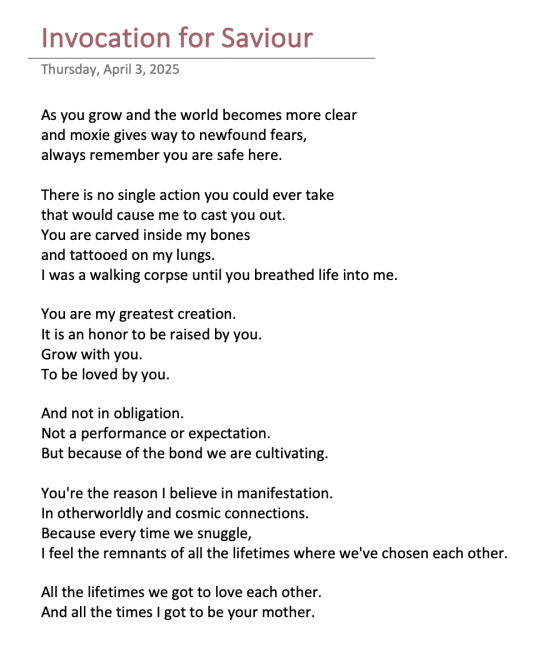 Invocation for Saviour

Thursday, April 3, 2025

As you grow and the world becomes more clear
and moxie gives way to newfound fears,
always remember you are safe here.

There is no single action you could ever take
that would cause me to cast you out.
You are carved inside my bones
and tattooed on my lungs.
I was a walking corpse until you breathed life into me.

You are my greatest creation.
It is an honor to be raised by you.
Grow with you.
To be loved by you.

And not in obligation.
Not a performance or expectation.
But because of the bond we are cultivating.

You're the reason I believe in manifestation.
In otherworldly and cosmic connections.
Because every time we snuggle,
I feel the remnants of all the lifetimes where we've chosen each other.

All the lifetimes we got to love each other.
And all the times I got to be your mother.